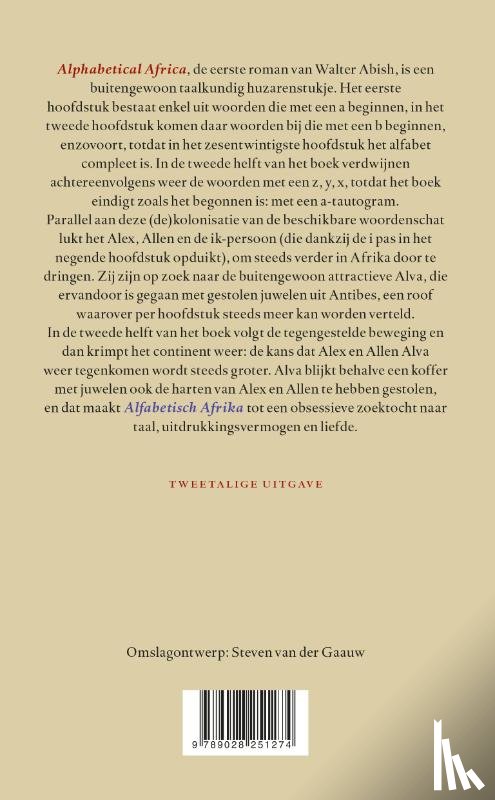 Alphabetical Africa, de eerste roman van Walter Abish, is een buitengewoon taalkundig huzarenstukje. Het eerste hoofdstuk bestaat enkel uit woorden die met een a beginnen, in het tweede hoofdstuk komen daar woorden bij die met een b beginnen, enzovoort, totdat in het zesentwintigste hoofdstuk het alfabet compleet is. In de tweede helft van het boek verdwijnen achtereenvolgens weer de woorden met een z, y, x, totdat het boek eindigt zoals het begonnen is: met een a-tautogram.
Parallel aan deze (de)kolonisatie van de beschikbare woordenschat lukt het Alex, Allen en de ik-persoon (die dankzij de i pas in het negende hoofdstuk opduikt), om steeds verder in Afrika door te dringen. Zij zijn op zoek naar de buitengewoon attractieve Alva, die ervandoor is gegaan met gestolen juwelen uit Antibes, een roof waarover per hoofdstuk steeds meer kan worden verteld.
In de tweede helft van het boek volgt de tegengestelde beweging en dan krimpt het continent weer: de kans dat Alex en Allen Alva weer tegenkomen wordt steeds groter. Alva blijkt behalve een koffer met juwelen ook de harten van Alex en Allen te hebben gestolen, en dat maakt Alfabetisch Afrika tot een obsessieve zoektocht naar taal, uitdrukkingsvermogen en liefde.

TWEETALIGE UITGAVE

Omslagontwerp: Steven van der Gaauw

9 789028 251274